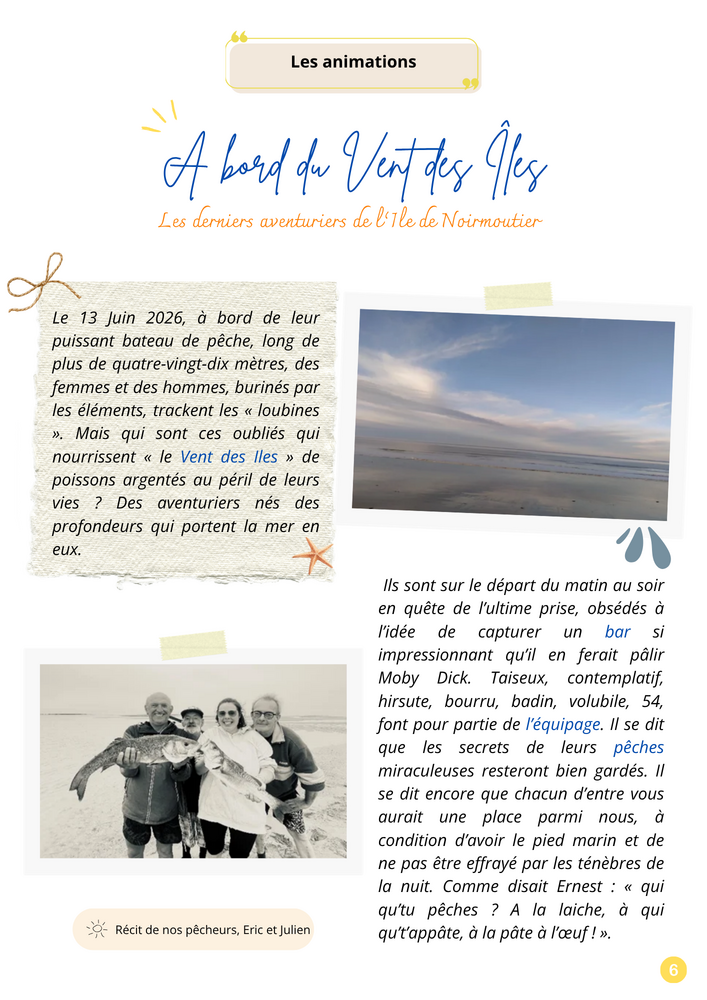 Les animations

A bord du Vent des Îles

Les derniers aventuriers de l'Ile de Noirmoutier

Le 13 Juin 2026, à bord de leur puissant bateau de pêche, long de plus de quatre-vingt-dix mètres, des femmes et des hommes, burinés par les éléments, trackent les « loubines ». Mais qui sont ces oubliés qui nourrissent « le Vent des Iles » de poissons argentés au péril de leurs vies ? Des aventuriers nés des profondeurs qui portent la mer en eux.

Ils sont sur le départ du matin au soir en quête de l'ultime prise, obsédés à l'idée de capturer un bar si impressionnant qu'il en ferait pâlir Moby Dick. Taiseux, contemplatif, hirsute, bourru, badin, volubile, 54, font pour partie de l'équipage. Il se dit que les secrets de leurs pêches miraculeuses resteront bien gardés. Il se dit encore que chacun d'entre vous aurait une place parmi nous, à condition d'avoir le pied marin et de ne pas être effrayé par les ténèbres de la nuit. Comme disait Ernest : « qui qu'tu pêches ? A la laiche, à qui qu't'appâte, à la pâte à l'œuf ! ».

Récit de nos pêcheurs, Eric et Julien

6